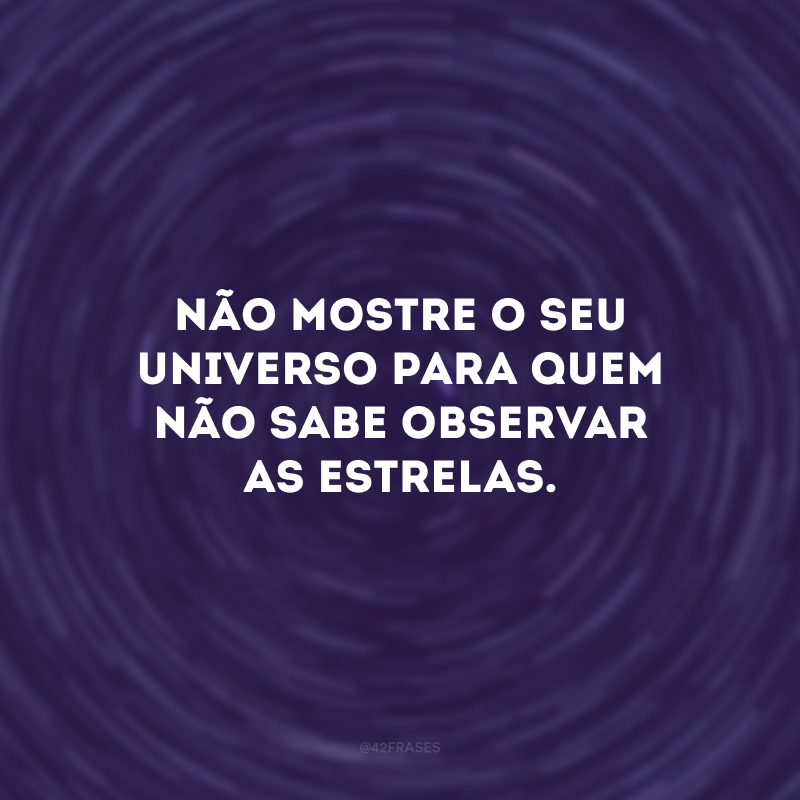 NÃO MOSTRE O SEU UNIVERSO PARA QUEM NÃO SABE OBSERVAR AS ESTRELAS.

@42FRASES